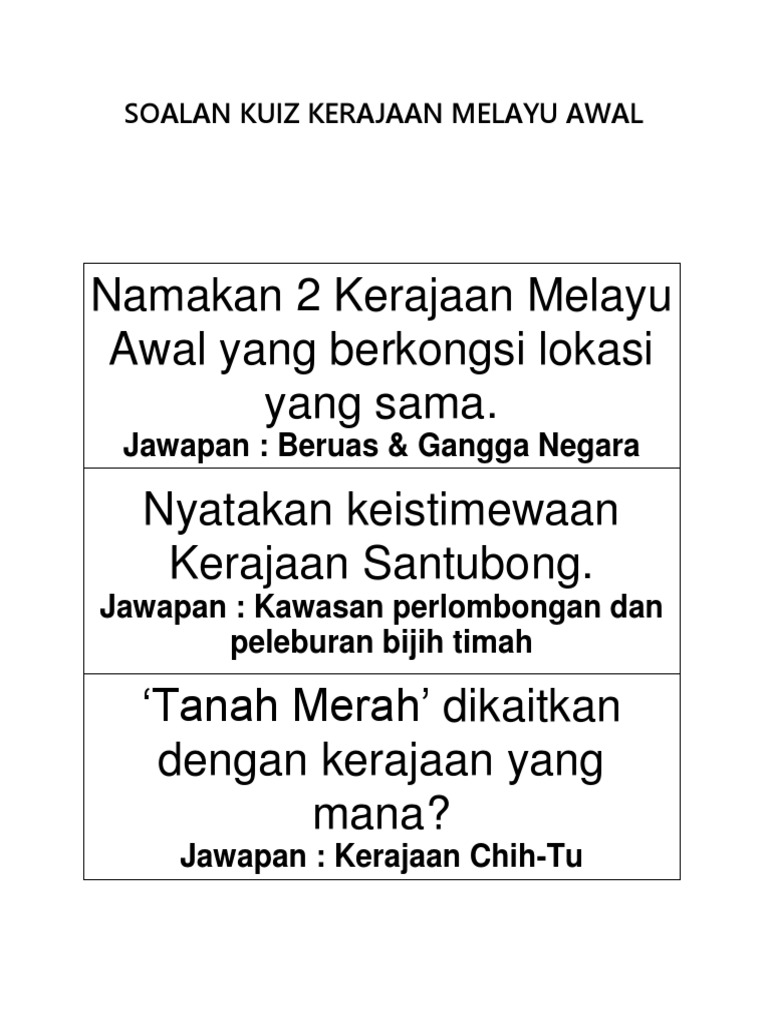 SOALAN KUIZ KERAJAAN MELAYU AWAL

Namakan 2 Kerajaan Melayu Awal yang berkongsi lokasi yang sama.
Jawapan : Beruas & Gangga Negara

Nyatakan keistimewaan Kerajaan Santubong.
Jawapan : Kawasan perlombongan dan peleburan bijih timah

'Tanah Merah' dikaitkan dengan kerajaan yang mana?
Jawapan : Kerajaan Chih-Tu